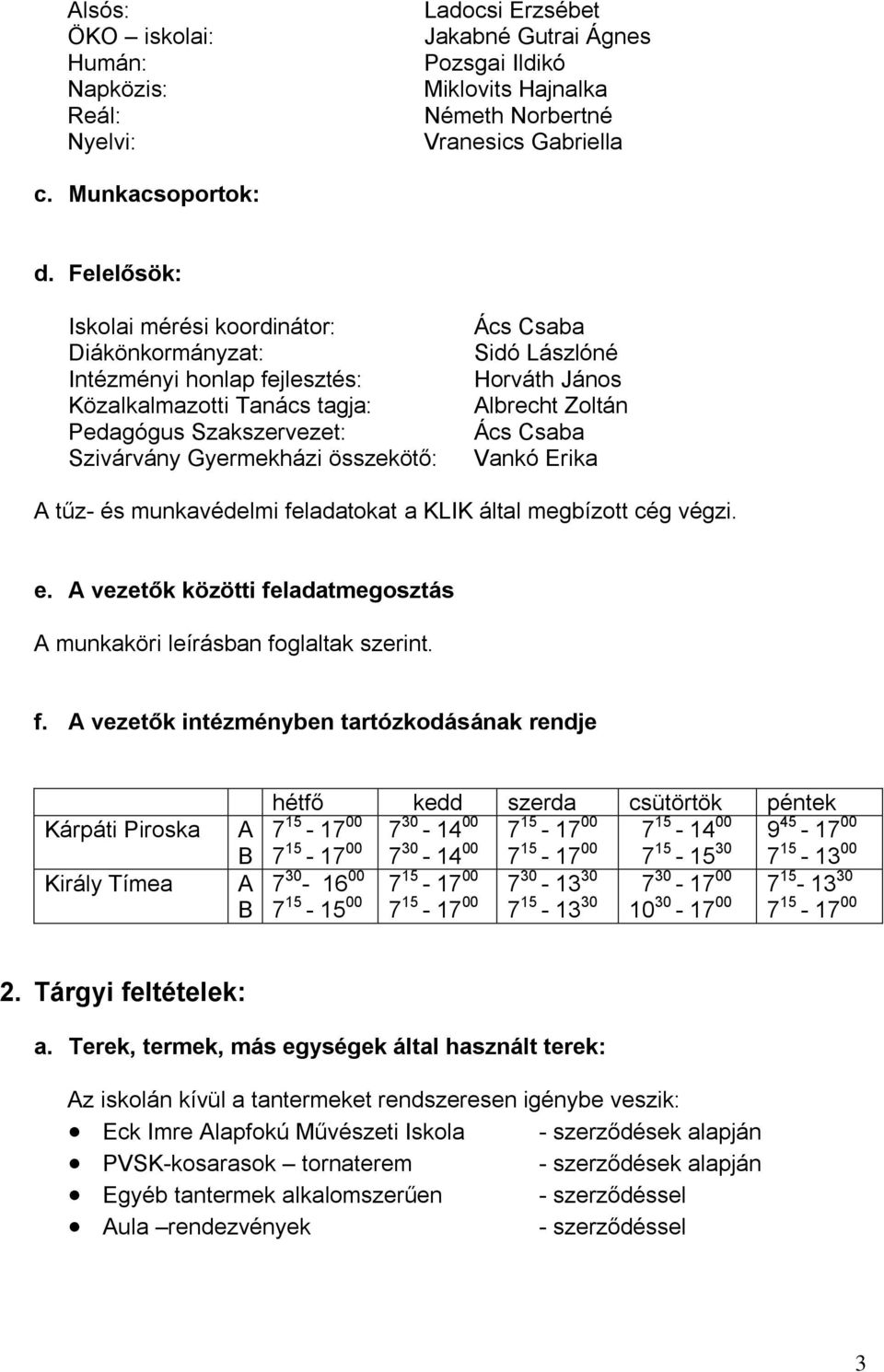 Alsós: Ladocsi Erzsébet
ÖKO – iskolai: Jakabné Gutrai Ágnes
Humán: Pozsgai Ildikó
Napközis: Miklovits Hajnalka
Reál: Németh Norbertné
Nyelvi: Vranesics Gabriella

c. Munkacsoportok:

d. Felelősök:

Iskolai mérési koordinátor: Ács Csaba
Diákönkormányzat: Sidó Lászlóné
Intézményi honlap fejlesztés: Horváth János
Közalkalmazotti Tanács tagja: Albrecht Zoltán
Pedagógus Szakszervezet: Ács Csaba
Szivárvány Gyermekházi összekötő: Vankó Erika

A tűz- és munkavédelmi feladatokat a KLIK által megbízott cég végzi.

e. A vezetők közötti feladatmegosztás

A munkaköri leírásban foglaltak szerint.

f. A vezetők intézményben tartózkodásának rendje

| | | hétfő | kedd | szerda | csütörtök | péntek |
|---|---|---|---|---|---|---|
| Kárpáti Piroska | A | $7^{15}$ - $17^{00}$ | $7^{30}$ - $14^{00}$ | $7^{15}$ - $17^{00}$ | $7^{15}$ - $14^{00}$ | $9^{45}$ - $17^{00}$ |
| | B | $7^{15}$ - $17^{00}$ | $7^{30}$ - $14^{00}$ | $7^{15}$ - $17^{00}$ | $7^{15}$ - $15^{30}$ | $7^{15}$ - $13^{00}$ |
| Király Tímea | A | $7^{30}$- $16^{00}$ | $7^{15}$ - $17^{00}$ | $7^{30}$ - $13^{30}$ | $7^{30}$ - $17^{00}$ | $7^{15}$- $13^{30}$ |
| | B | $7^{15}$ - $15^{00}$ | $7^{15}$ - $17^{00}$ | $7^{15}$ - $13^{30}$ | $10^{30}$ - $17^{00}$ | $7^{15}$ - $17^{00}$ |

2. Tárgyi feltételek:

a. Terek, termek, más egységek által használt terek:

Az iskolán kívül a tantermeket rendszeresen igénybe veszik:
• Eck Imre Alapfokú Művészeti Iskola - szerződések alapján
• PVSK-kosarasok – tornaterem - szerződések alapján
• Egyéb tantermek alkalomszerűen - szerződéssel
• Aula –rendezvények - szerződéssel

3